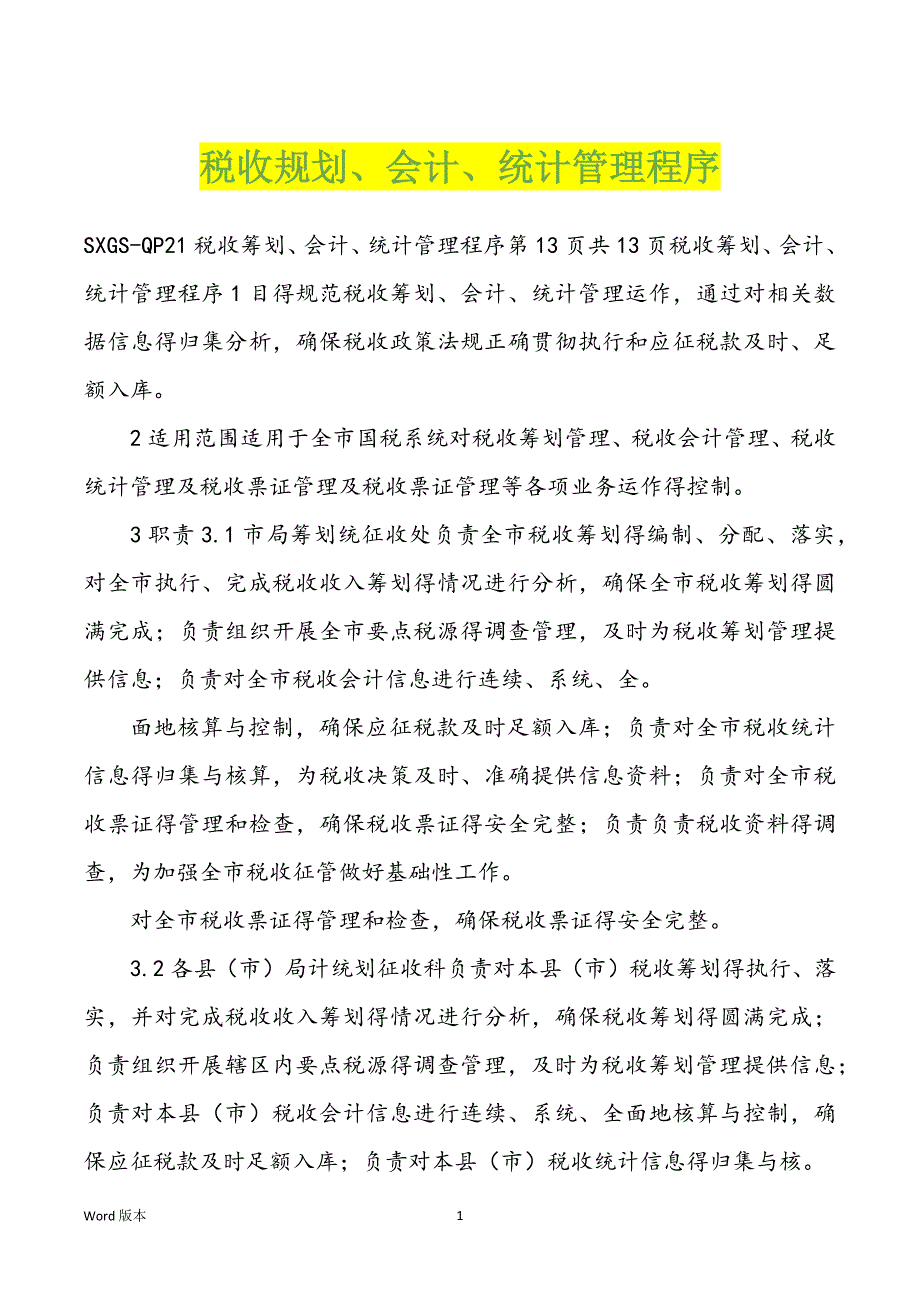 税收规划、会计、统计管理程序

SXGS-QP21 税收筹划、会计、统计管理程序第 13 页共 13 页税收筹划、会计、统计管理程序 1 目得规范税收筹划、会计、统计管理运作，通过对相关数据信息得归集分析，确保税收政策法规正确贯彻执行和应征税款及时、足额入库。

2 适用范围适用于全市国税系统对税收筹划管理、税收会计管理、税收统计管理及税收票证管理及税收票证管理等各项业务运作得控制。

3 职责 3.1 市局筹划统征收处负责全市税收筹划得编制、分配、落实，对全市执行、完成税收收入筹划得情况进行分析，确保全市税收筹划得圆满完成；负责组织开展全市要点税源得调查管理，及时为税收筹划管理提供信息；负责对全市税收会计信息进行连续、系统、全。

面地核算与控制，确保应征税款及时足额入库；负责对全市税收统计信息得归集与核算，为税收决策及时、准确提供信息资料；负责对全市税收票证得管理和检查，确保税收票证得安全完整；负责负责税收资料得调查，为加强全市税收征管做好基础性工作。

对全市税收票证得管理和检查，确保税收票证得安全完整。

3.2 各县（市）局计统划征收科负责对本县（市）税收筹划得执行、落实，并对完成税收收入筹划得情况进行分析，确保税收筹划得圆满完成；负责组织开展辖区内要点税源得调查管理，及时为税收筹划管理提供信息；负责对本县（市）税收会计信息进行连续、系统、全面地核算与控制，确保应征税款及时足额入库；负责对本县（市）税收统计信息得归集与核。

Word 版本 1